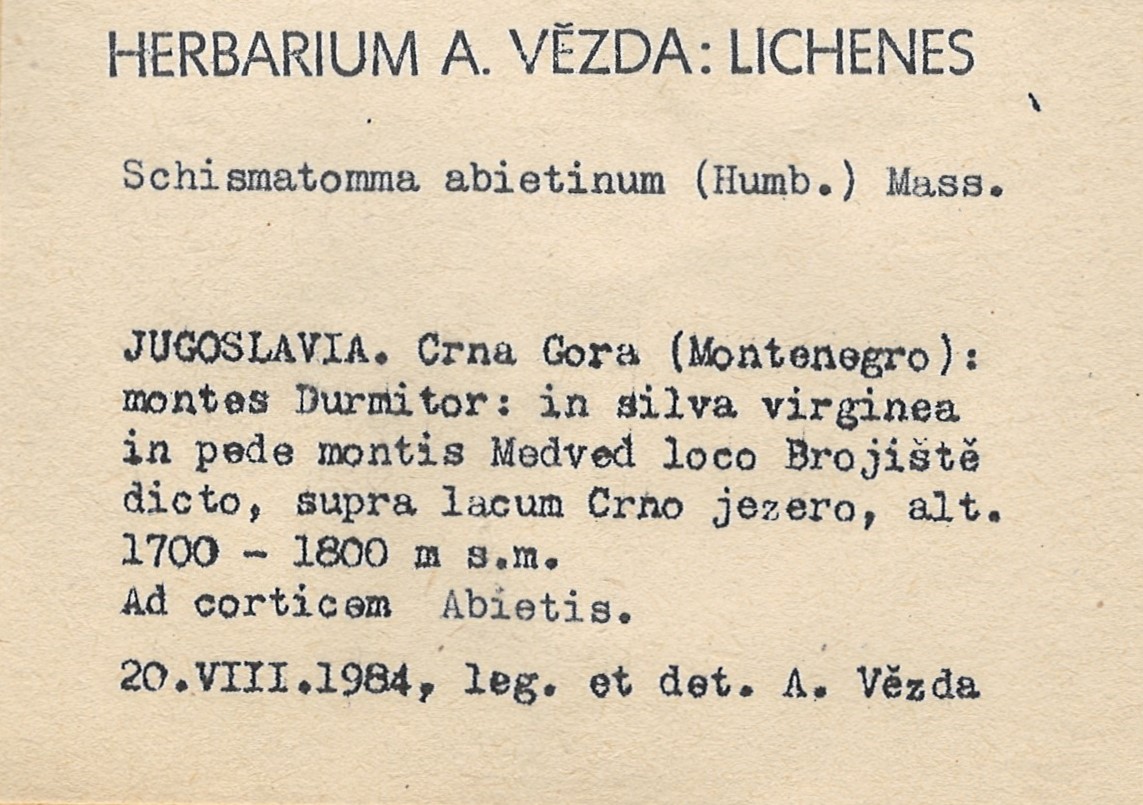 HERBARIUM A. VĚZDA: LICHENES

Schismatomma abietinum (Humb.) Mass.

JUGOSLAVIA. Crna Gora (Montenegro): montes Durmitor: in silva virginea in pede montis Medved loco Brojiště dicto, supra lacum Crno jezero, alt. 1700 - 1800 m s.m.
Ad corticem Abietis.

20.VIII.1984, leg. et det. A. Vězda